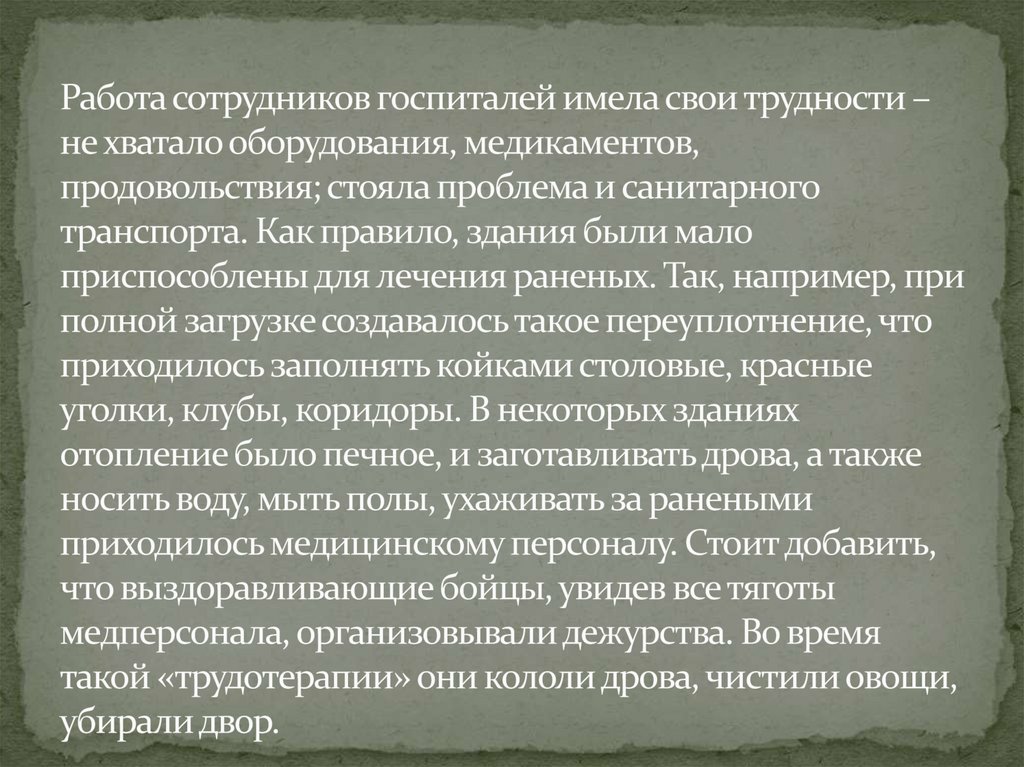 Работа сотрудников госпиталей имела свои трудности – не хватало оборудования, медикаментов, продовольствия; стояла проблема и санитарного транспорта. Как правило, здания были мало приспособлены для лечения раненых. Так, например, при полной загрузке создавалось такое переуплотнение, что приходилось заполнять койками столовые, красные уголки, клубы, коридоры. В некоторых зданиях отопление было печное, и заготавливать дрова, а также носить воду, мыть полы, ухаживать за ранеными приходилось медицинскому персоналу. Стоит добавить, что выздоравливающие бойцы, увидев все тяготы медперсонала, организовывали дежурства. Во время такой «трудотерапии» они кололи дрова, чистили овощи, убирали двор.